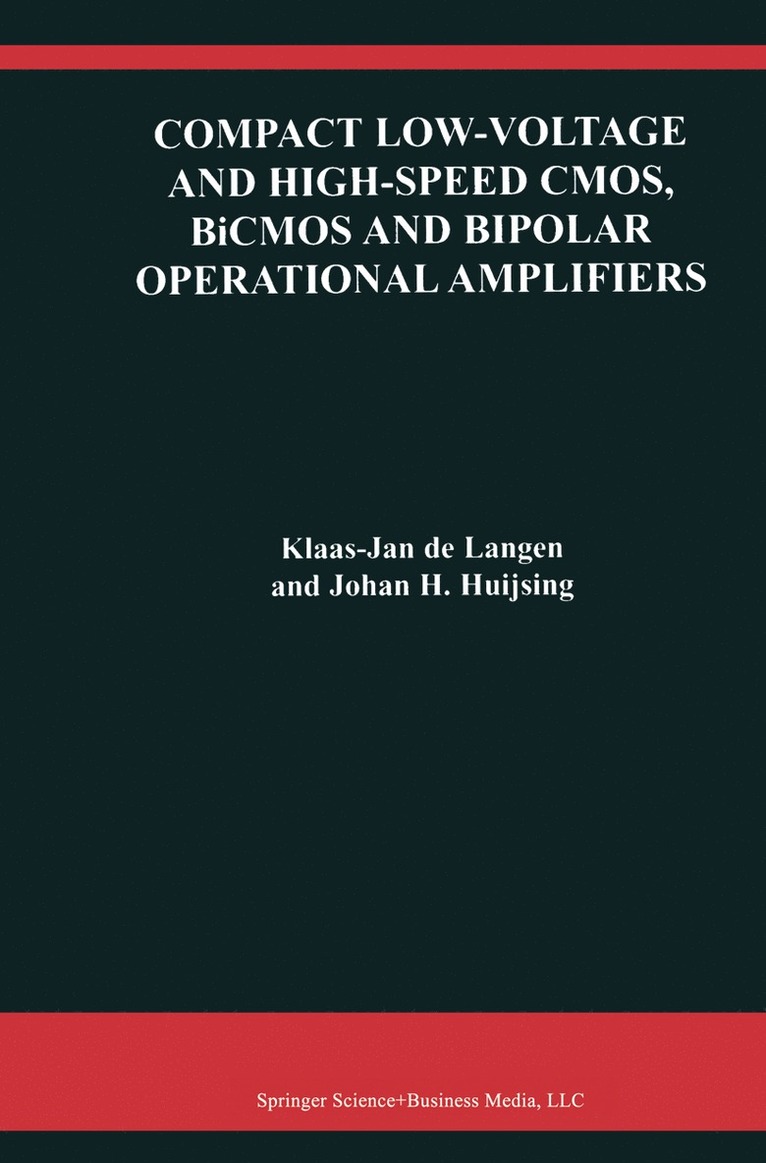 COMPACT LOW-VOLTAGE AND HIGH-SPEED CMOS, BiCMOS AND BIPOLAR OPERATIONAL AMPLIFIERS

Klaas-Jan de Langen and Johan H. Huijsing

Springer Science+Business Media, LLC